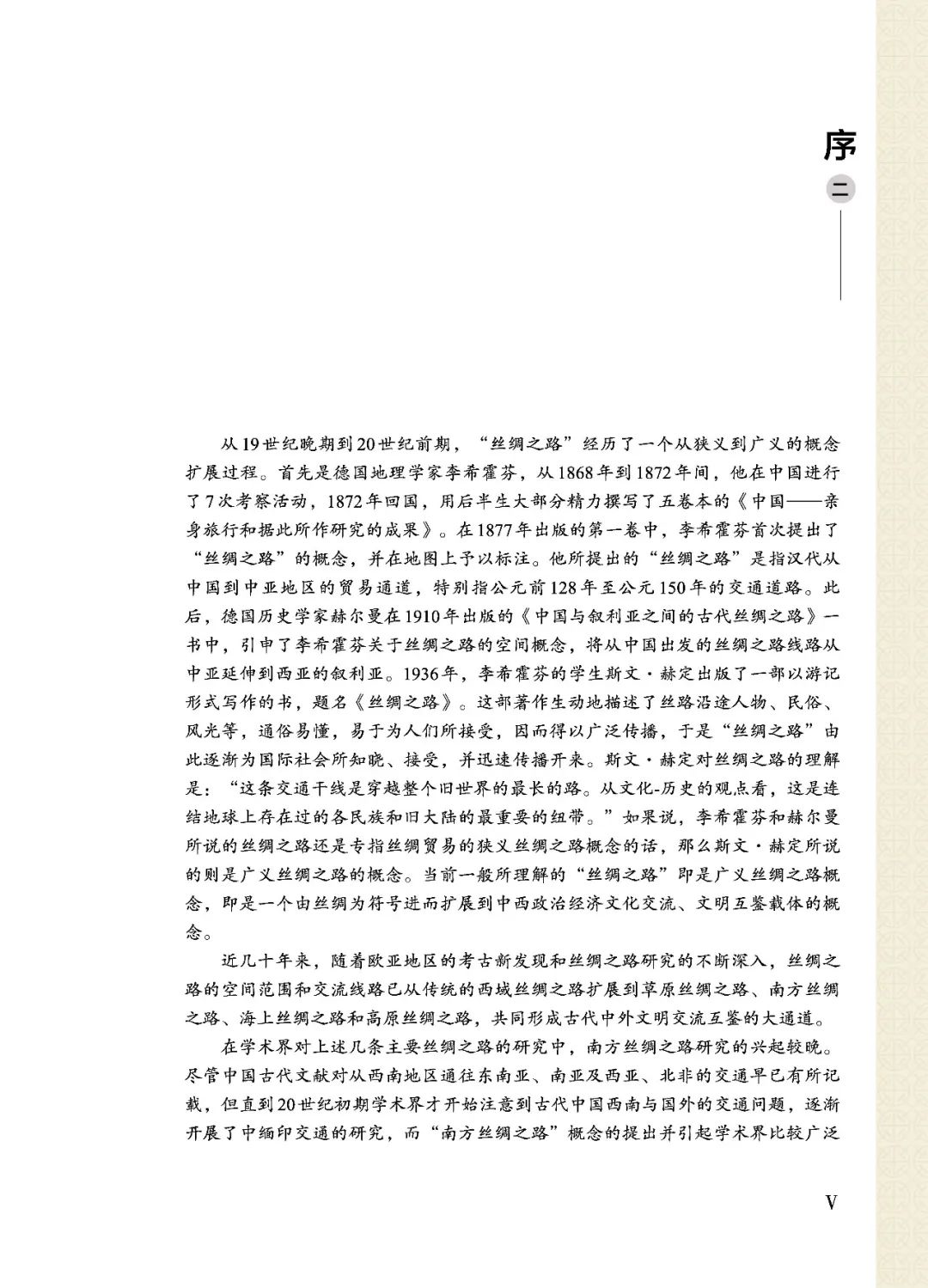 序
二

从19世纪晚期到20世纪前期，“丝绸之路”经历了一个从狭义到广义的概念扩展过程。首先是德国地理学家李希霍芬，从1868年到1872年间，他在中国进行了7次考察活动，1872年回国，用后半生大部分精力撰写了五卷本的《中国——亲身旅行和据此所作研究的成果》。在1877年出版的第一卷中，李希霍芬首次提出了“丝绸之路”的概念，并在地图上予以标注。他所提出的“丝绸之路”是指汉代从中国到中亚地区的贸易通道，特别指公元前128年至公元150年的交通道路。此后，德国历史学家赫尔曼在1910年出版的《中国与叙利亚之间的古代丝绸之路》一书中，引申了李希霍芬关于丝绸之路的空间概念，将从中国出发的丝绸之路线路从中亚延伸到西亚的叙利亚。1936年，李希霍芬的学生斯文·赫定出版了一部以游记形式写作的书，题名《丝绸之路》。这部著作生动地描述了丝路沿途人物、民俗、风光等，通俗易懂，易于为人们所接受，因而得以广泛传播，于是“丝绸之路”由此逐渐为国际社会所知晓、接受，并迅速传播开来。斯文·赫定对丝绸之路的理解是：“这条交通干线是穿越整个旧世界的最长的路。从文化-历史的观点看，这是连结地球上存在过的各民族和旧大陆的最重要的纽带。”如果说，李希霍芬和赫尔曼所说的丝绸之路还是专指丝绸贸易的狭义丝绸之路概念的话，那么斯文·赫定所说的则是广义丝绸之路的概念。当前一般所理解的“丝绸之路”即是广义丝绸之路概念，即是一个由丝绸为符号进而扩展到中西政治经济文化交流、文明互鉴载体的概念。

近几十年来，随着欧亚地区的考古新发现和丝绸之路研究的不断深入，丝绸之路的空间范围和交流线路已从传统的西域丝绸之路扩展到草原丝绸之路、南方丝绸之路、海上丝绸之路和高原丝绸之路，共同形成古代中外文明交流互鉴的大通道。

在学术界对上述几条主要丝绸之路的研究中，南方丝绸之路研究的兴起较晚。尽管中国古代文献对从西南地区通往东南亚、南亚及西亚、北非的交通早已有所记载，但直到20世纪初期学术界才开始注意到古代中国西南与国外的交通问题，逐渐开展了中缅印交通的研究，而“南方丝绸之路”概念的提出并引起学术界比较广泛

V